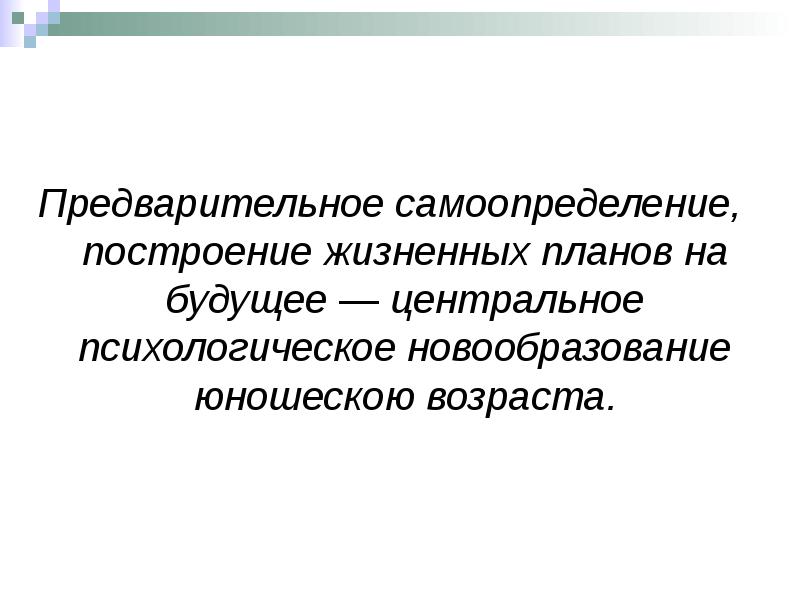 Предварительное самоопределение, построение жизненных планов на будущее — центральное психологическое новообразование юношескою возраста.